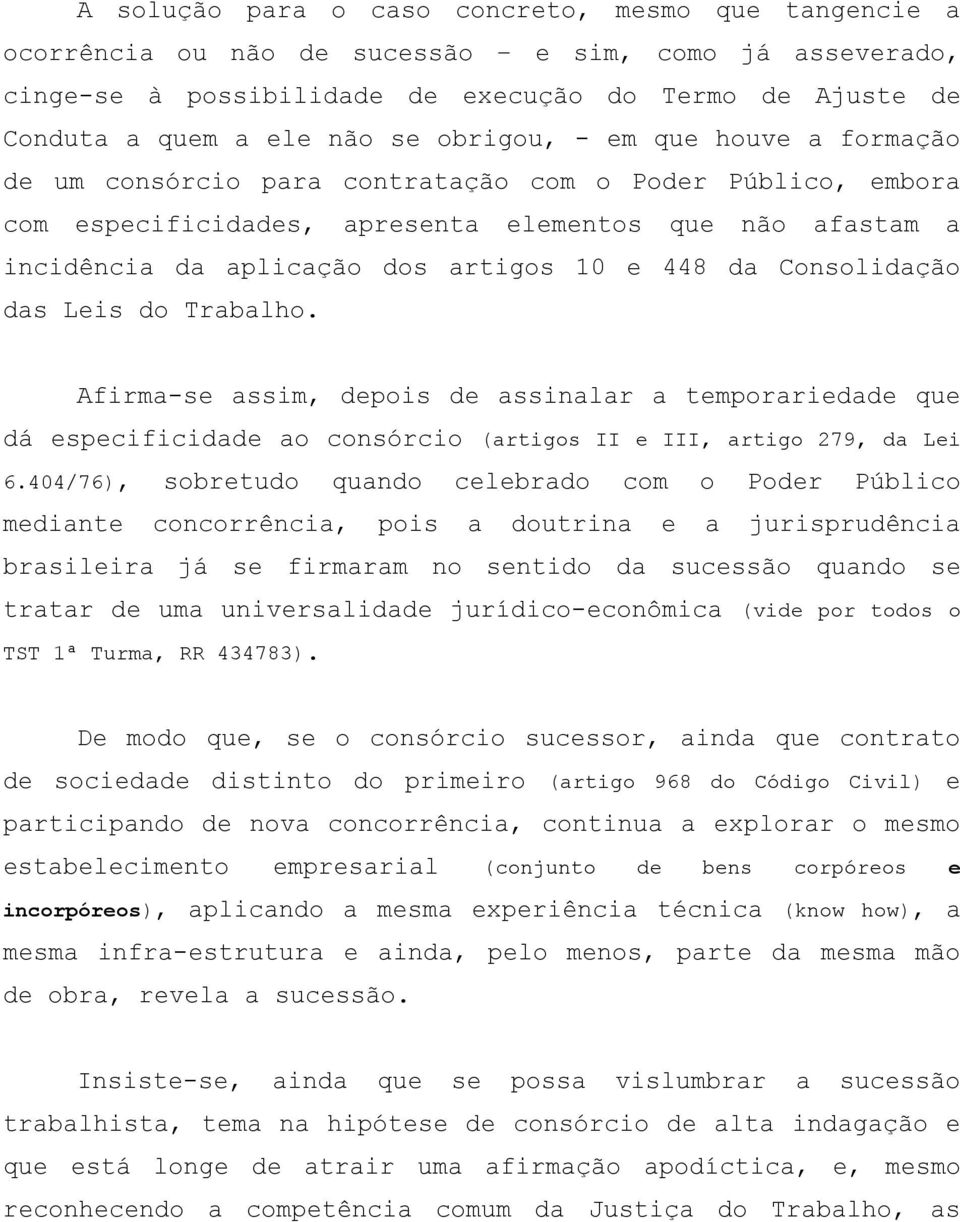 A solução para o caso concreto, mesmo que tangencie a ocorrência ou não de sucessão – e sim, como já asseverado, cinge-se à possibilidade de execução do Termo de Ajuste de Conduta a quem a ele não se obrigou, - em que houve a formação de um consórcio para contratação com o Poder Público, embora com especificidades, apresenta elementos que não afastam a incidência da aplicação dos artigos 10 e 448 da Consolidação das Leis do Trabalho.

Afirma-se assim, depois de assinalar a temporariedade que dá especificidade ao consórcio (artigos II e III, artigo 279, da Lei 6.404/76), sobretudo quando celebrado com o Poder Público mediante concorrência, pois a doutrina e a jurisprudência brasileira já se firmaram no sentido da sucessão quando se tratar de uma universalidade jurídico-econômica (vide por todos o TST 1ª Turma, RR 434783).

De modo que, se o consórcio sucessor, ainda que contrato de sociedade distinto do primeiro (artigo 968 do Código Civil) e participando de nova concorrência, continua a explorar o mesmo estabelecimento empresarial (conjunto de bens corpóreos e incorpóreos), aplicando a mesma experiência técnica (know how), a mesma infra-estrutura e ainda, pelo menos, parte da mesma mão de obra, revela a sucessão.

Insiste-se, ainda que se possa vislumbrar a sucessão trabalhista, tema na hipótese de consórcio de alta indagação e que está longe de atrair uma afirmação apodíctica, e, mesmo reconhecendo a competência comum da Justiça do Trabalho, as